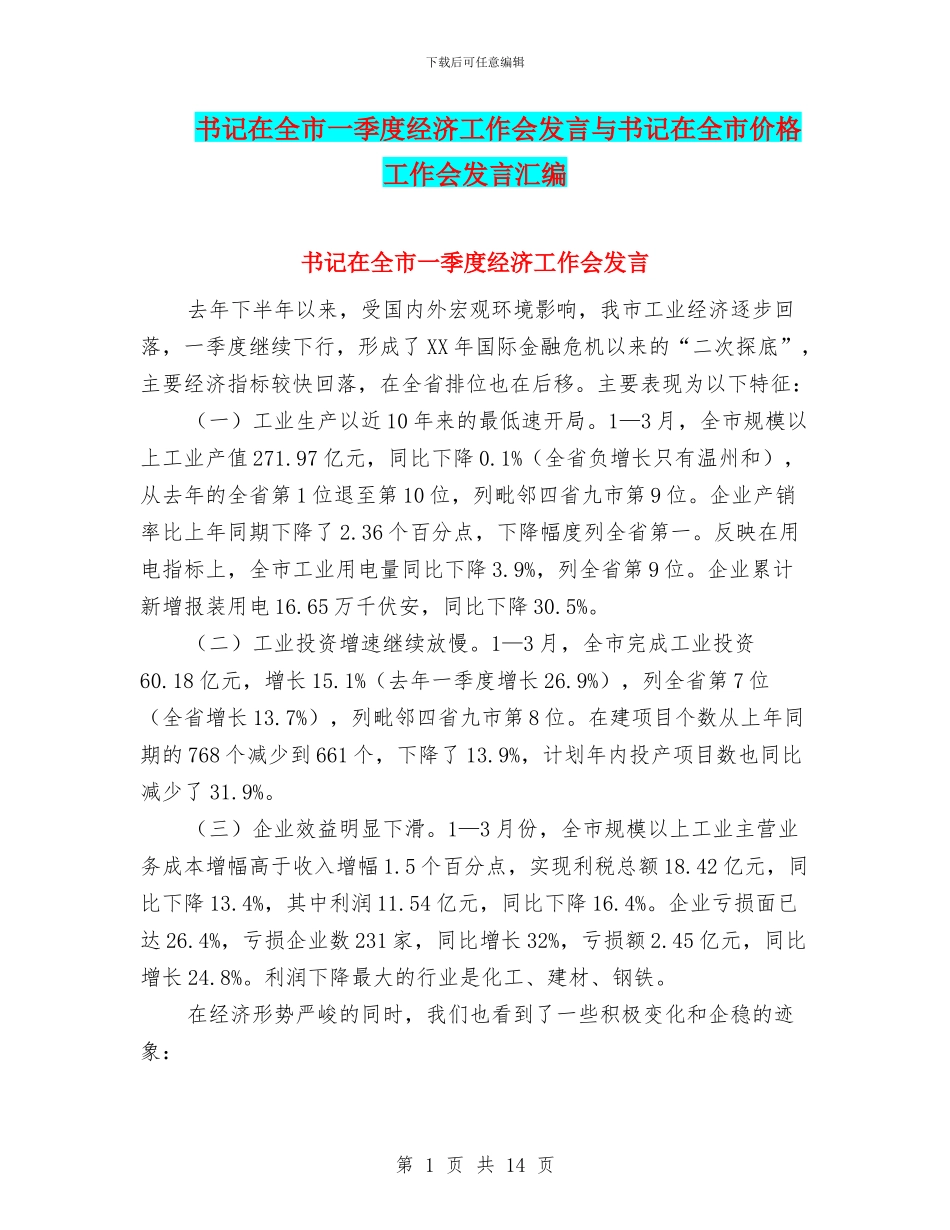 下载后可任意编辑

书记在全市一季度经济工作会发言与书记在全市价格工作会发言汇编

书记在全市一季度经济工作会发言

去年下半年以来，受国内外宏观环境影响，我市工业经济逐步回落，一季度继续下行，形成了XX年国际金融危机以来的“二次探底”，主要经济指标较快回落，在全省排位也在后移。主要表现为以下特征：

（一）工业生产以近10年来的最低速开局。1—3月，全市规模以上工业产值271.97亿元，同比下降0.1%（全省负增长只有温州和），从去年的全省第1位退至第10位，列毗邻四省九市第9位。企业产销率比上年同期下降了2.36个百分点，下降幅度列全省第一。反映在用电指标上，全市工业用电量同比下降3.9%，列全省第9位。企业累计新增报装用电16.65万千伏安，同比下降30.5%。

（二）工业投资增速继续放慢。1—3月，全市完成工业投资60.18亿元，增长15.1%（去年一季度增长26.9%），列全省第7位（全省增长13.7%），列毗邻四省九市第8位。在建项目个数从上年同期的768个减少到661个，下降了13.9%，计划年内投产项目数也同比减少了31.9%。

（三）企业效益明显下滑。1—3月份，全市规模以上工业主营业务成本增幅高于收入增幅1.5个百分点，实现利税总额18.42亿元，同比下降13.4%，其中利润11.54亿元，同比下降16.4%。企业亏损面已达26.4%，亏损企业数231家，同比增长32%，亏损额2.45亿元，同比增长24.8%。利润下降最大的行业是化工、建材、钢铁。

在经济形势严峻的同时，我们也看到了一些积极变化和企稳的迹象：

第 1 页 共 14 页